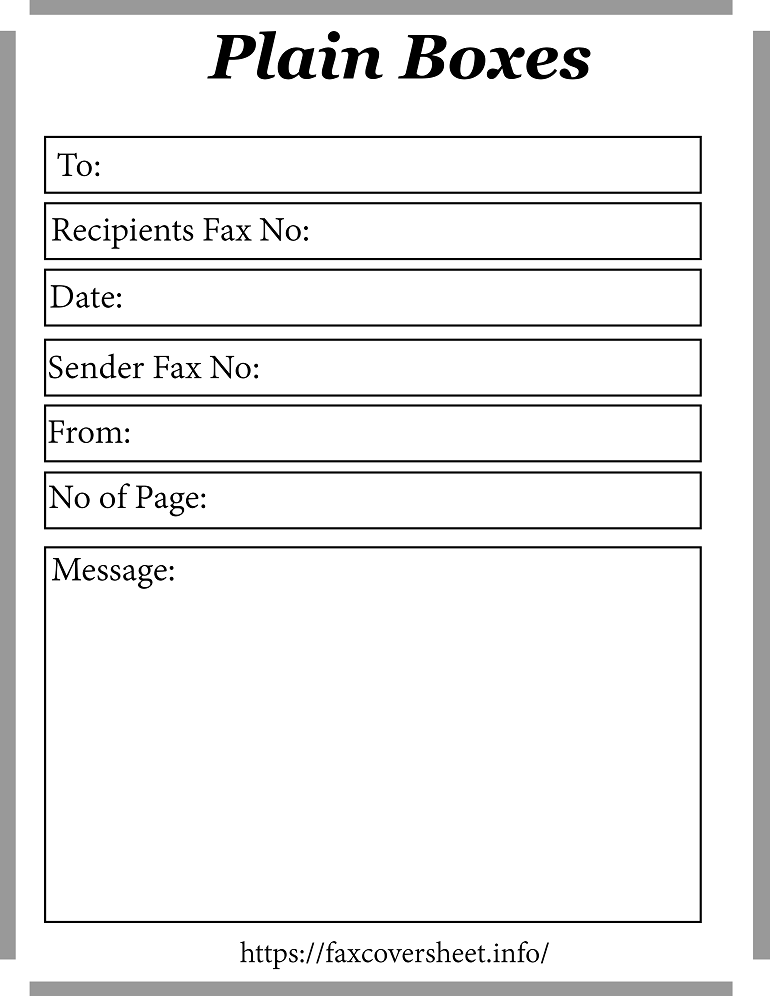 Plain Boxes

To:

Recipients Fax No:

Date:

Sender Fax No:

From:

No of Page:

Message:

https://faxcoversheet.info/